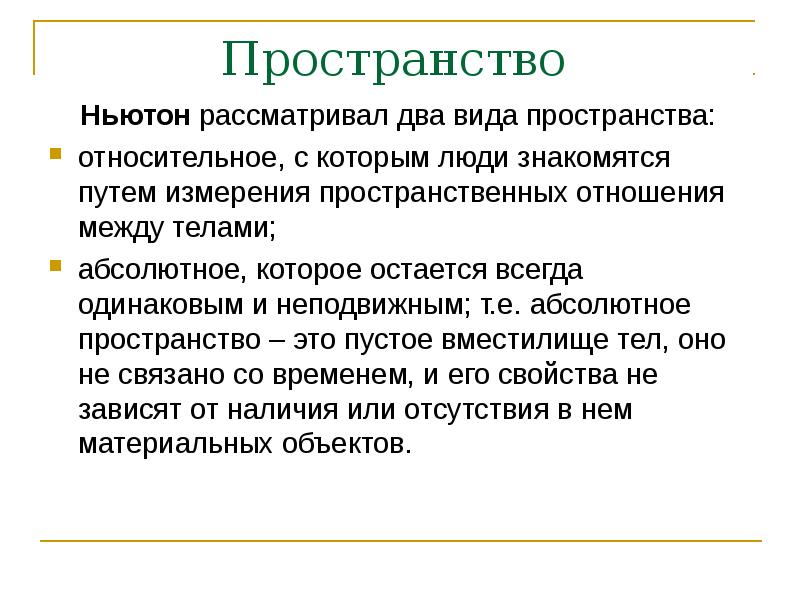 Пространство

Ньютон рассматривал два вида пространства:

относительное, с которым люди знакомятся путем измерения пространственных отношения между телами;

абсолютное, которое остается всегда одинаковым и неподвижным; т.е. абсолютное пространство – это пустое вместилище тел, оно не связано со временем, и его свойства не зависят от наличия или отсутствия в нем материальных объектов.